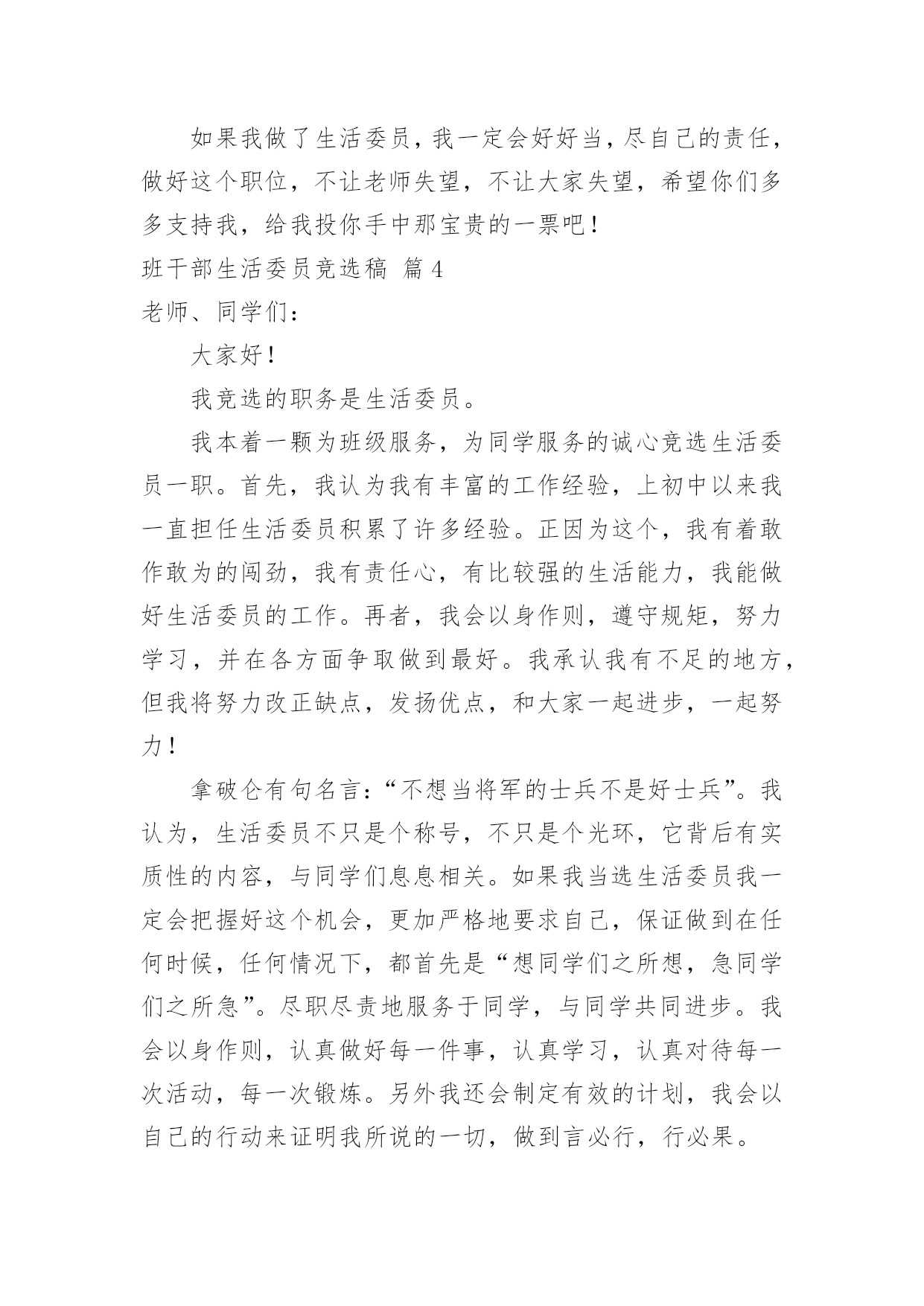 如果我做了生活委员，我一定会好好当，尽自己的责任，做好这个职位，不让老师失望，不让大家失望，希望你们多多支持我，给我投你手中那宝贵的一票吧！

班干部生活委员竞选稿 篇4

老师、同学们：

大家好！

我竞选的职务是生活委员。

我本着一颗为班级服务，为同学服务的诚心竞选生活委员一职。首先，我认为我有丰富的工作经验，上初中以来我一直担任生活委员积累了许多经验。正因为这个，我有着敢作敢为的闯劲，我有责任心，有比较强的生活能力，我能做好生活委员的工作。再者，我会以身作则，遵守规矩，努力学习，并在各方面争取做到最好。我承认我有不足的地方，但我将努力改正缺点，发扬优点，和大家一起进步，一起努力！

拿破仑有句名言：“不想当将军的士兵不是好士兵”。我认为，生活委员不只是个称号，不只是个光环，它背后有实质性的内容，与同学们息息相关。如果我当选生活委员我一定会把握好这个机会，更加严格地要求自己，保证做到在任何时候，任何情况下，都首先是“想同学们之所想，急同学们之所急”。尽职尽责地服务于同学，与同学共同进步。我会以身作则，认真做好每一件事，认真学习，认真对待每一次活动，每一次锻炼。另外我还会制定有效的计划，我会以自己的行动来证明我所说的一切，做到言必行，行必果。